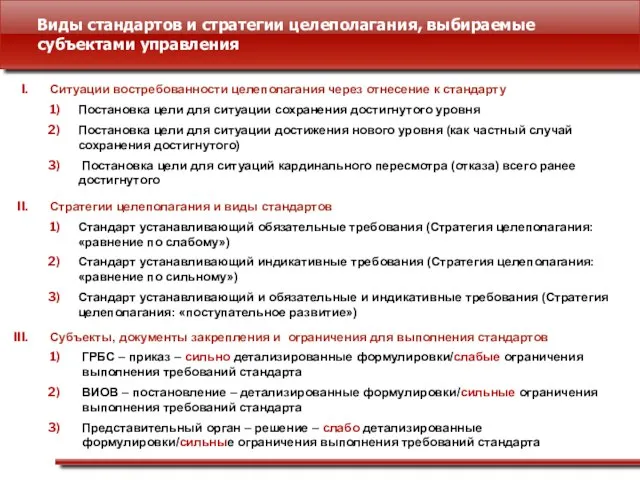 Виды стандартов и стратегии целеполагания, выбираемые субъектами управления

I. Ситуации востребованности целеполагания через отнесение к стандарту

1) Постановка цели для ситуации сохранения достигнутого уровня

2) Постановка цели для ситуации достижения нового уровня (как частный случай сохранения достигнутого)

3) Постановка цели для ситуаций кардинального пересмотра (отказа) всего ранее достигнутого

II. Стратегии целеполагания и виды стандартов

1) Стандарт устанавливающий обязательные требования (Стратегия целеполагания: «равнение по слабому»)

2) Стандарт устанавливающий индикативные требования (Стратегия целеполагания: «равнение по сильному»)

3) Стандарт устанавливающий и обязательные и индикативные требования (Стратегия целеполагания: «поступательное развитие»)

III. Субъекты, документы закрепления и ограничения для выполнения стандартов

1) ГРБС – приказ – сильно детализированные формулировки/слабые ограничения выполнения требований стандарта

2) ВИОВ – постановление – детализированные формулировки/сильные ограничения выполнения требований стандарта

3) Представительный орган – решение – слабо детализированные формулировки/сильные ограничения выполнения требований стандарта